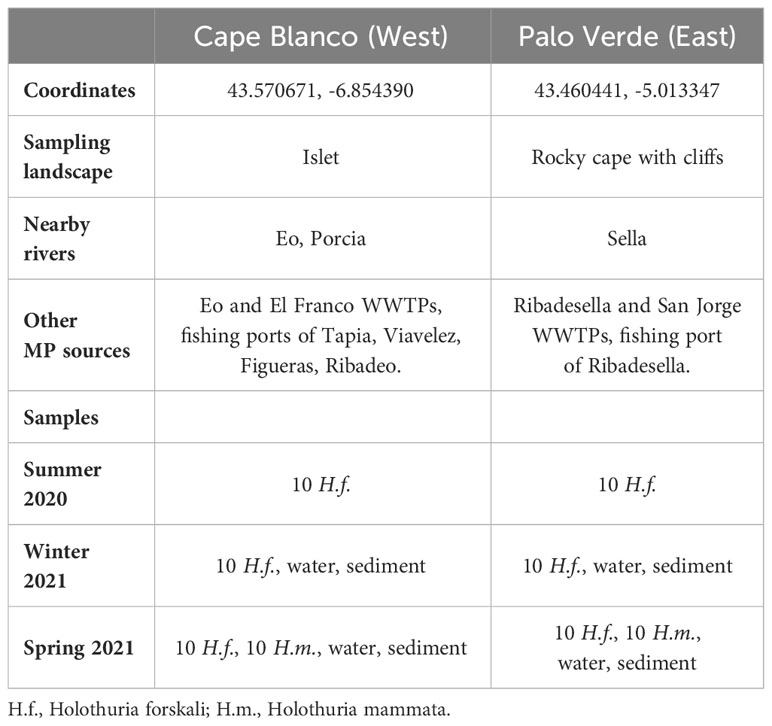 | | Cape Blanco (West) | Palo Verde (East) |
|---|---|---|
| Coordinates | 43.570671, -6.854390 | 43.460441, -5.013347 |
| Sampling landscape | Islet | Rocky cape with cliffs |
| Nearby rivers | Eo, Porcia | Sella |
| Other MP sources | Eo and El Franco WWTPs, fishing ports of Tapia, Viavelez, Figueras, Ribadeo. | Ribadesella and San Jorge WWTPs, fishing port of Ribadesella. |
| Samples | | |
| Summer 2020 | 10 H.f. | 10 H.f. |
| Winter 2021 | 10 H.f., water, sediment | 10 H.f., water, sediment |
| Spring 2021 | 10 H.f., 10 H.m., water, sediment | 10 H.f., 10 H.m., water, sediment |

H.f., Holothuria forskali; H.m., Holothuria mammata.